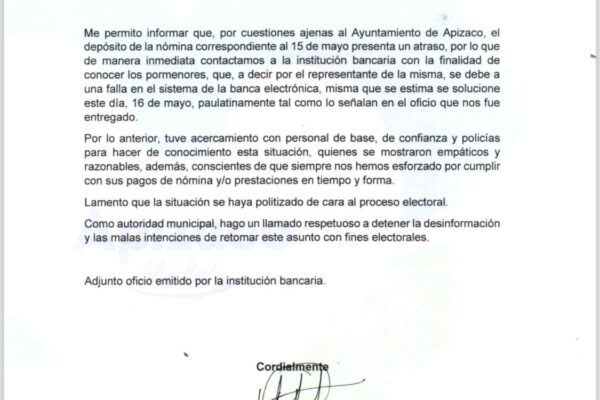 Me permito informar que, por cuestiones ajenas al Ayuntamiento de Apizaco, el depósito de la nómina correspondiente al 15 de mayo presenta un atraso, por lo que de manera inmediata contactamos a la institución bancaria con la finalidad de conocer los pormenores, que, a decir por el representante de la misma, se debe a una falla en el sistema de la banca electrónica, misma que se estima se solucione este día, 16 de mayo, paulatinamente tal como lo señalan en el oficio que nos fue entregado.

Por lo anterior, tuve acercamiento con personal de base, de confianza y policías para hacer de conocimiento esta situación, quienes se mostraron empáticos y razonables, además, conscientes de que siempre nos hemos esforzado por cumplir con sus pagos de nómina y/o prestaciones en tiempo y forma.

Lamento que la situación se haya politizado de cara al proceso electoral.

Como autoridad municipal, hago un llamado respetuoso a detener la desinformación y las malas intenciones de retomar este asunto con fines electorales.

Adjunto oficio emitido por la institución bancaria.

Cordialmente